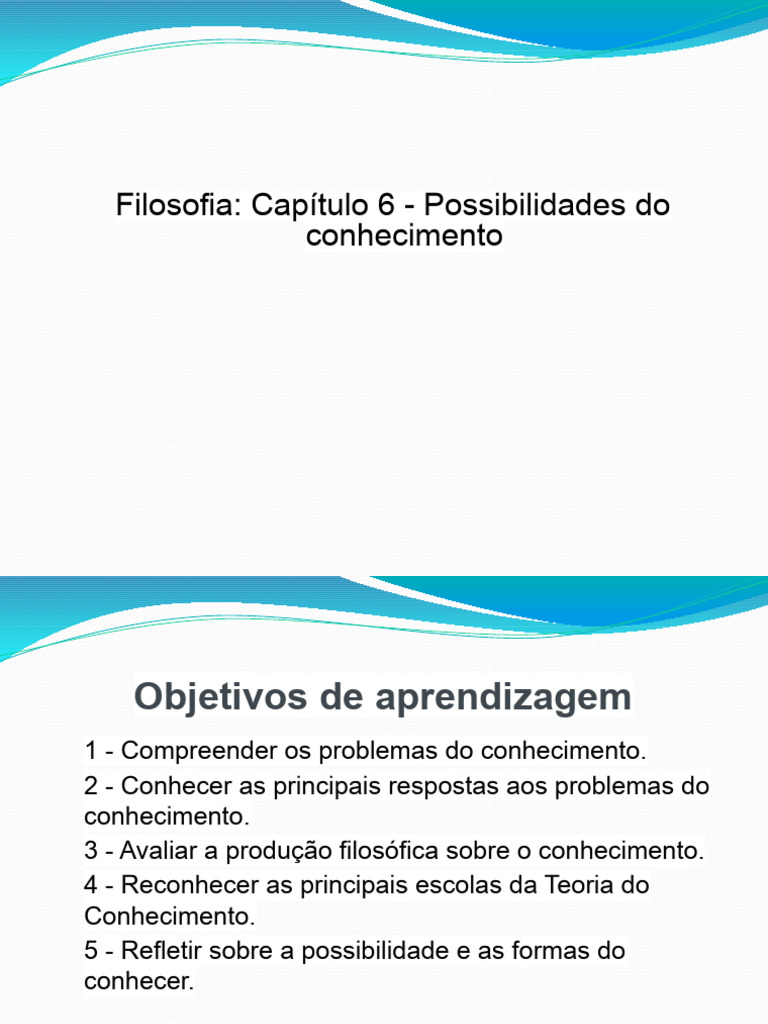 Filosofia: Capítulo 6 - Possibilidades do conhecimento

Objetivos de aprendizagem

1 - Compreender os problemas do conhecimento.

2 - Conhecer as principais respostas aos problemas do conhecimento.

3 - Avaliar a produção filosófica sobre o conhecimento.

4 - Reconhecer as principais escolas da Teoria do Conhecimento.

5 - Refletir sobre a possibilidade e as formas do conhecer.